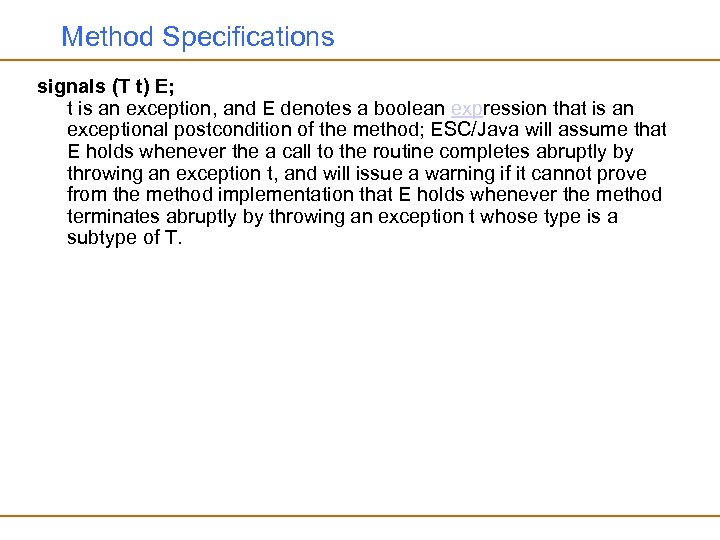 Method Specifications

signals (T t) E;

t is an exception, and E denotes a boolean expression that is an exceptional postcondition of the method; ESC/Java will assume that E holds whenever the a call to the routine completes abruptly by throwing an exception t, and will issue a warning if it cannot prove from the method implementation that E holds whenever the method terminates abruptly by throwing an exception t whose type is a subtype of T.